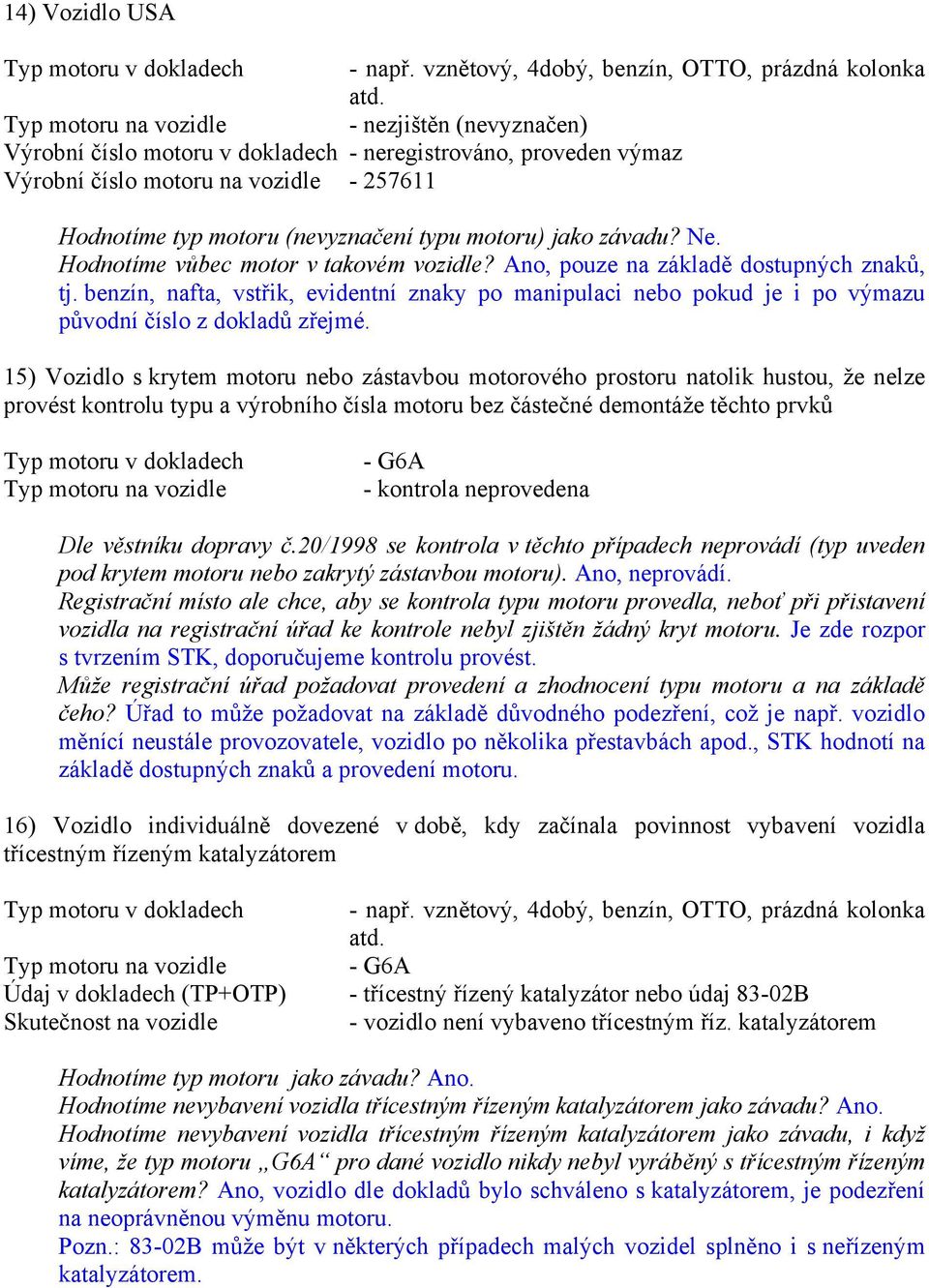 14) Vozidlo USA

Typ motoru v dokladech - např. vznětový, 4dobý, benzín, OTTO, prázdná kolonka atd.
Typ motoru na vozidle - nezjištěn (nevyznačen)
Výrobní číslo motoru v dokladech - neregistrováno, proveden výmaz
Výrobní číslo motoru na vozidle - 257611

Hodnotíme typ motoru (nevyznačení typu motoru) jako závadu? Ne.
Hodnotíme vůbec motor v takovém vozidle? Ano, pouze na základě dostupných znaků, tj. benzín, nafta, vstřik, evidentní znaky po manipulaci nebo pokud je i po výmazu původní číslo z dokladů zřejmé.

15) Vozidlo s krytem motoru nebo zástavbou motorového prostoru natolik hustou, že nelze provést kontrolu typu a výrobního čísla motoru bez částečné demontáže těchto prvků

Typ motoru v dokladech - G6A
Typ motoru na vozidle - kontrola neprovedena

Dle věstníku dopravy č.20/1998 se kontrola v těchto případech neprovádí (typ uveden pod krytem motoru nebo zakrytý zástavbou motoru). Ano, neprovádí.
Registrační místo ale chce, aby se kontrola typu motoru provedla, neboť při přistavení vozidla na registrační úřad ke kontrole nebyl zjištěn žádný kryt motoru. Je zde rozpor s tvrzením STK, doporučujeme kontrolu provést.
Může registrační úřad požadovat provedení a zhodnocení typu motoru a na základě čeho? Úřad to může požadovat na základě důvodného podezření, což je např. vozidlo měnící neustále provozovatele, vozidlo po několika přestavbách apod., STK hodnotí na základě dostupných znaků a provedení motoru.

16) Vozidlo individuálně dovezené v době, kdy začínala povinnost vybavení vozidla třícestným řízeným katalyzátorem

Typ motoru v dokladech - např. vznětový, 4dobý, benzín, OTTO, prázdná kolonka atd.
Typ motoru na vozidle - G6A
Údaj v dokladech (TP+OTP) - třícestný řízený katalyzátor nebo údaj 83-02B
Skutečnost na vozidle - vozidlo není vybaveno třícestným říz. katalyzátorem

Hodnotíme typ motoru jako závadu? Ano.
Hodnotíme nevybavení vozidla třícestným řízeným katalyzátorem jako závadu? Ano.
Hodnotíme nevybavení vozidla třícestným řízeným katalyzátorem jako závadu, i když víme, že typ motoru „G6A“ pro dané vozidlo nikdy nebyl vyráběný s třícestným řízeným katalyzátorem? Ano, vozidlo dle dokladů bylo schváleno s katalyzátorem, je podezření na neoprávněnou výměnu motoru.
Pozn.: 83-02B může být v některých případech malých vozidel splněno i s neřízeným katalyzátorem.